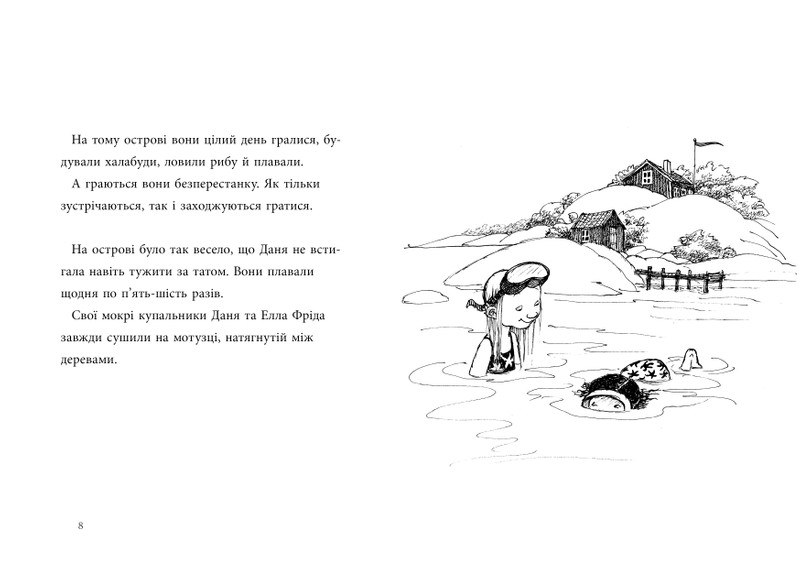 На тому острові вони цілий день гралися, будували халабуди, ловили рибу й плавали.
А граються вони безперестанку. Як тільки зустрічаються, так і заходжуються гратися.

На острові було так весело, що Даня не встигала навіть тужити за татом. Вони плавали щодня по п'ять-шість разів.
Свої мокрі купальники Даня та Елла Фріда завжди сушили на мотузці, натягнутій між деревами.

8